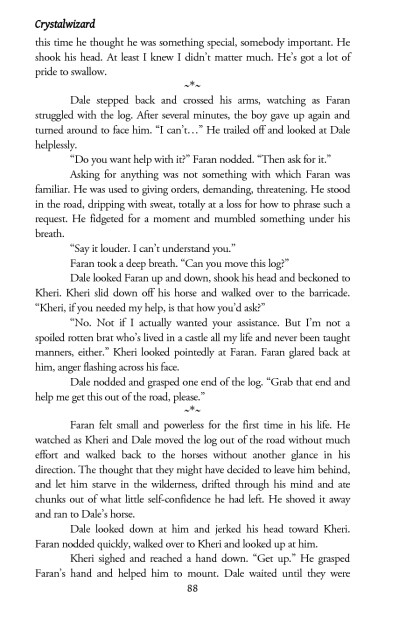 Crystalwizard

this time he thought he was something special, somebody important. He shook his head. At least I knew I didn't matter much. He's got a lot of pride to swallow.

~*~

Dale stepped back and crossed his arms, watching as Faran struggled with the log. After several minutes, the boy gave up again and turned around to face him. "I can't…" He trailed off and looked at Dale helplessly.

"Do you want help with it?" Faran nodded. "Then ask for it."

Asking for anything was not something with which Faran was familiar. He was used to giving orders, demanding, threatening. He stood in the road, dripping with sweat, totally at a loss for how to phrase such a request. He fidgeted for a moment and mumbled something under his breath.

"Say it louder. I can't understand you."

Faran took a deep breath. "Can you move this log?"

Dale looked Faran up and down, shook his head and beckoned to Kheri. Kheri slid down off his horse and walked over to the barricade. "Kheri, if you needed my help, is that how you'd ask?"

"No. Not if I actually wanted your assistance. But I'm not a spoiled rotten brat who's lived in a castle all my life and never been taught manners, either." Kheri looked pointedly at Faran. Faran glared back at him, anger flashing across his face.

Dale nodded and grasped one end of the log. "Grab that end and help me get this out of the road, please."

~*~

Faran felt small and powerless for the first time in his life. He watched as Kheri and Dale moved the log out of the road without much effort and walked back to the horses without another glance in his direction. The thought that they might have decided to leave him behind, and let him starve in the wilderness, drifted through his mind and ate chunks out of what little self-confidence he had left. He shoved it away and ran to Dale's horse.

Dale looked down at him and jerked his head toward Kheri. Faran nodded quickly, walked over to Kheri and looked up at him.

Kheri sighed and reached a hand down. "Get up." He grasped Faran's hand and helped him to mount. Dale waited until they were

88